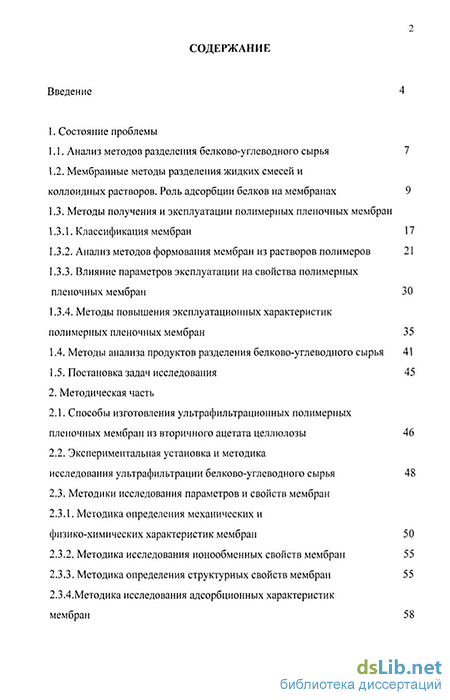 2

СОДЕРЖАНИЕ

Введение 4

1. Состояние проблемы

1.1. Анализ методов разделения белково-углеводного сырья 7

1.2. Мембранные методы разделения жидких смесей и коллоидных растворов. Роль адсорбции белков на мембранах 9

1.3. Методы получения и эксплуатации полимерных пленочных мембран

1.3.1. Классификация мембран 17

1.3.2. Анализ методов формования мембран из растворов полимеров 21

1.3.3. Влияние параметров эксплуатации на свойства полимерных пленочных мембран 30

1.3.4. Методы повышения эксплуатационных характеристик полимерных пленочных мембран 35

1.4. Методы анализа продуктов разделения белково-углеводного сырья 41

1.5. Постановка задач исследования 45

2. Методическая часть

2.1. Способы изготовления ультрафильтрационных полимерных пленочных мембран из вторичного ацетата целлюлозы 46

2.2. Экспериментальная установка и методика исследования ультрафильтрации белково-углеводного сырья 48

2.3. Методики исследования параметров и свойств мембран

2.3.1. Методика определения механических и физико-химических характеристик мембран 50

2.3.2. Методика исследования ионообменных свойств мембран 55

2.3.3. Методика определения структурных свойств мембран 55

2.3.4.Методика исследования адсорбционных характеристик мембран 58

dsLib.net
библиотека диссертаций